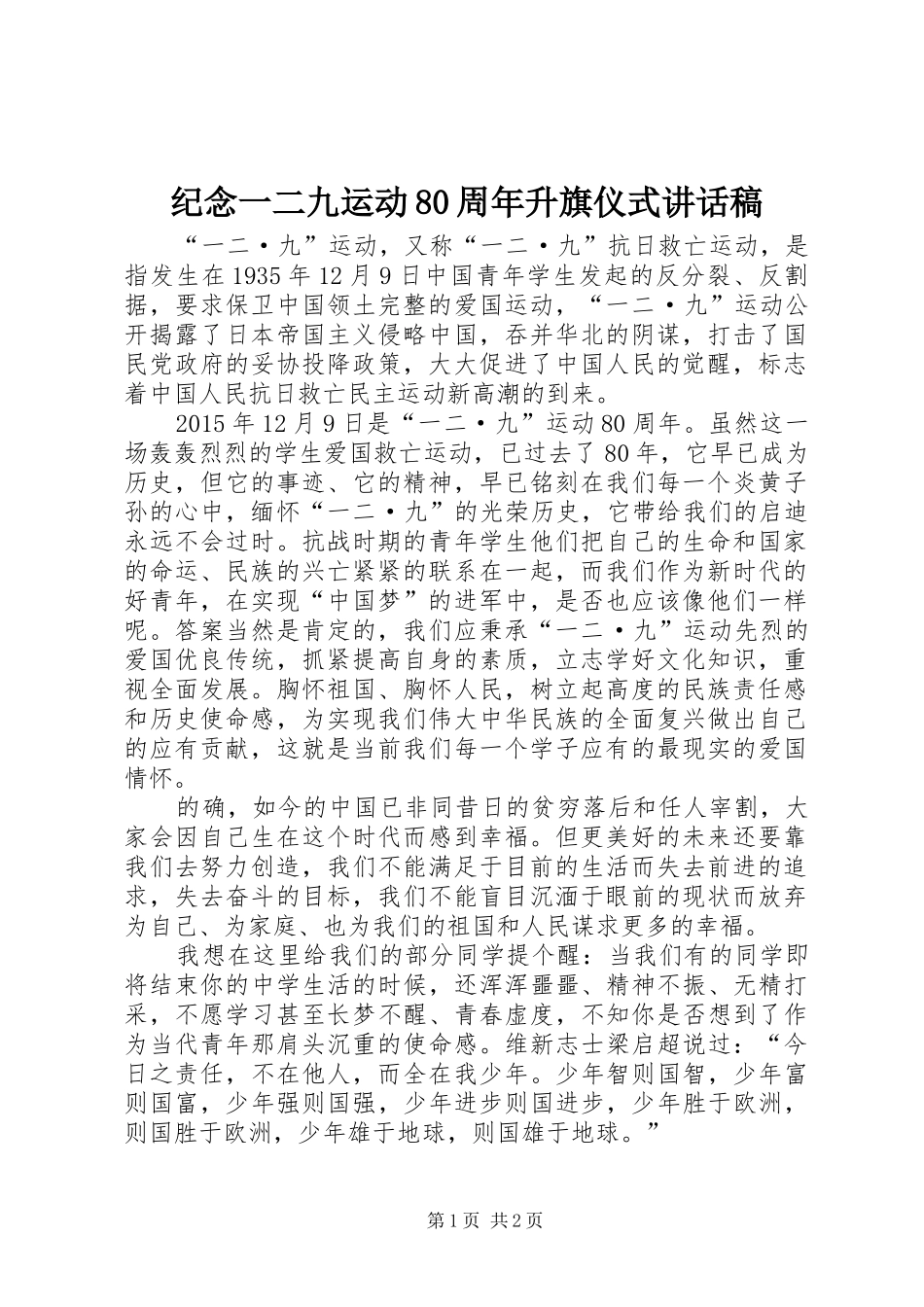 纪念一二九运动80周年升旗仪式讲话稿

“一二·九”运动，又称“一二·九”抗日救亡运动，是指发生在1935年12月9日中国青年学生发起的反分裂、反割据，要求保卫中国领土完整的爱国运动，“一二·九”运动公开揭露了日本帝国主义侵略中国，吞并华北的阴谋，打击了国民党政府的妥协投降政策，大大促进了中国人民的觉醒，标志着中国人民抗日救亡民主运动新高潮的到来。

2015年12月9日是“一二·九”运动80周年。虽然这一场轰轰烈烈的学生爱国救亡运动，已过去了80年，它早已成为历史，但它的事迹、它的精神，早已铭刻在我们每一个炎黄子孙的心中，缅怀“一二·九”的光荣历史，它带给我们的启迪永远不会过时。抗战时期的青年学生他们把自己的生命和国家的命运、民族的兴亡紧紧的联系在一起，而我们作为新时代的好青年，在实现“中国梦”的进军中，是否也应该像他们一样呢。答案当然是肯定的，我们应秉承“一二·九”运动先烈的爱国优良传统，抓紧提高自身的素质，立志学好文化知识，重视全面发展。胸怀祖国、胸怀人民，树立起高度的民族责任感和历史使命感，为实现我们伟大中华民族的全面复兴做出自己的应有贡献，这就是当前我们每一个学子应有的最现实的爱国情怀。

的确，如今的中国已非同昔日的贫穷落后和任人宰割，大家会因自己生在这个时代而感到幸福。但更美好的未来还要靠我们去努力创造，我们不能满足于目前的生活而失去前进的追求，失去奋斗的目标，我们不能盲目沉湎于眼前的现状而放弃为自己、为家庭、也为我们的祖国和人民谋求更多的幸福。

我想在这里给我们的部分同学提个醒：当我们有的同学即将结束你的中学生活的时候，还浑浑噩噩、精神不振、无精打采，不愿学习甚至长梦不醒、青春虚度，不知你是否想到了作为当代青年那肩头沉重的使命感。维新志士梁启超说过：“今日之责任，不在他人，而全在我少年。少年智则国智，少年富则国富，少年强则国强，少年进步则国进步，少年胜于欧洲，则国胜于欧洲，少年雄于地球，则国雄于地球。”

第1页 共2页